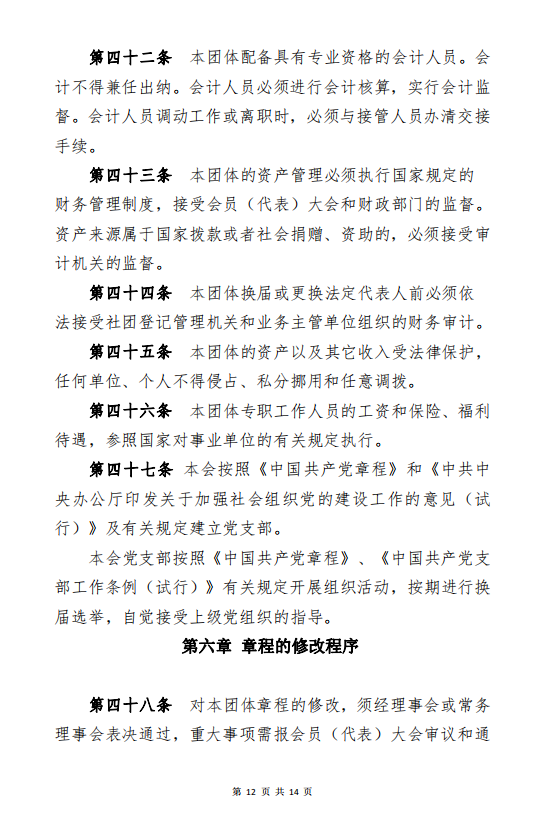 第四十二条　本团体配备具有专业资格的会计人员。会计不得兼任出纳。会计人员必须进行会计核算，实行会计监督。会计人员调动工作或离职时，必须与接管人员办清交接手续。

第四十三条　本团体的资产管理必须执行国家规定的财务管理制度，接受会员（代表）大会和财政部门的监督。资产来源属于国家拨款或者社会捐赠、资助的，必须接受审计机关的监督。

第四十四条　本团体换届或更换法定代表人前必须依法接受社团登记管理机关和业务主管单位组织的财务审计。

第四十五条　本团体的资产以及其它收入受法律保护，任何单位、个人不得侵占、私分挪用和任意调拨。

第四十六条　本团体专职工作人员的工资和保险、福利待遇，参照国家对事业单位的有关规定执行。

第四十七条　本会按照《中国共产党章程》和《中共中央办公厅印发关于加强社会组织党的建设工作的意见（试行）》及有关规定建立党支部。

本会党支部按照《中国共产党章程》、《中国共产党支部工作条例（试行）》有关规定开展组织活动，按期进行换届选举，自觉接受上级党组织的指导。

第六章 章程的修改程序

第四十八条　对本团体章程的修改，须经理事会或常务理事会表决通过，重大事项需报会员（代表）大会审议和通

第 12 页 共 14 页